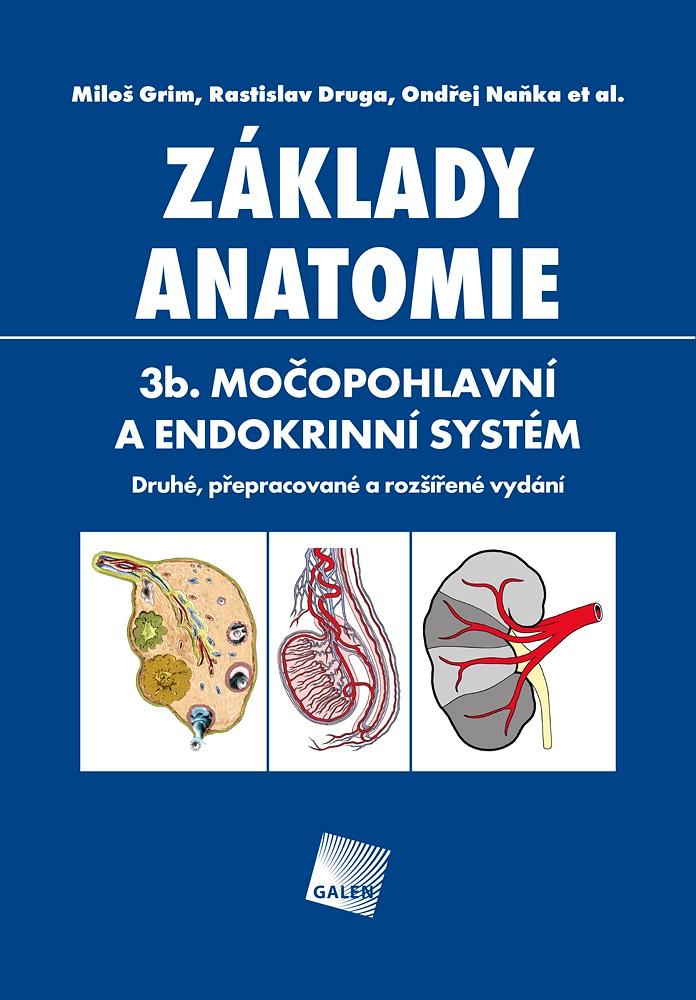 Miloš Grim, Rastislav Druga, Ondřej Naňka et al.

ZÁKLADY ANATOMIE

3b. MOČOPOHLAVNÍ A ENDOKRINNÍ SYSTÉM

Druhé, přepracované a rozšířené vydání

GALEN